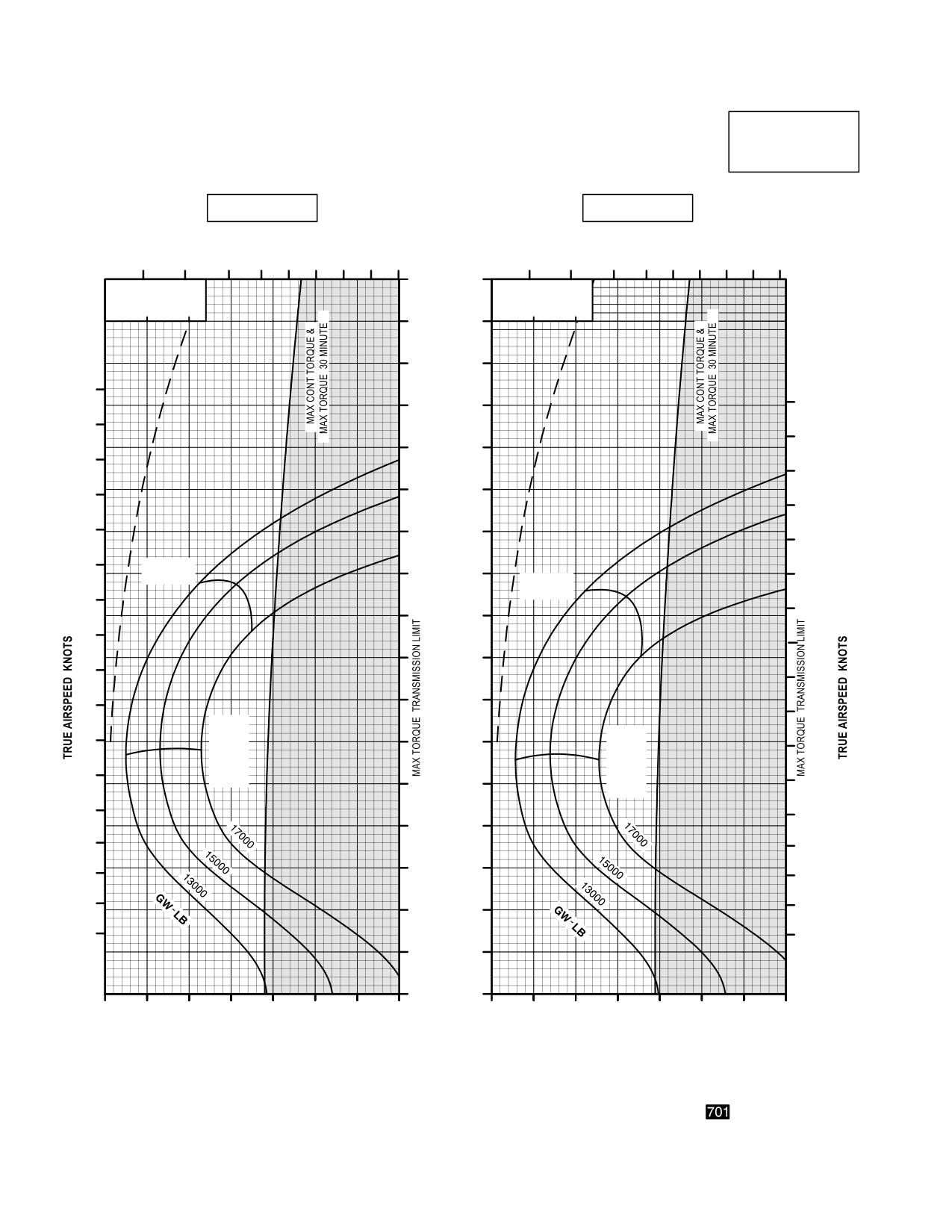 TRUE AIRSPEED KNOTS

MAX CONT TORQUE &
MAX TORQUE 30 MINUTE

MAX TORQUE TRANSMISSION LIMIT

17000
15000
13000
GW - LB

MAX CONT TORQUE &
MAX TORQUE 30 MINUTE

MAX TORQUE TRANSMISSION LIMIT

17000
15000
13000
GW - LB

TRUE AIRSPEED KNOTS

701